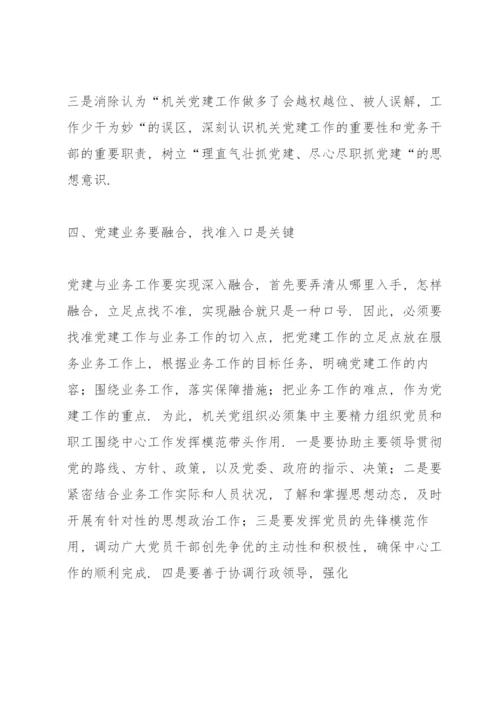 三是消除认为“机关党建工作做多了会越权越位、被人误解，工作少干为妙“的误区，深刻认识机关党建工作的重要性和党务干部的重要职责，树立“理直气壮抓党建、尽心尽职抓党建“的思想意识.

四、党建业务要融合，找准入口是关键

党建与业务工作要实现深入融合，首先要弄清从哪里入手，怎样融合，立足点找不准，实现融合就只是一种口号. 因此，必须要找准党建工作与业务工作的切入点，把党建工作的立足点放在服务业务工作上，根据业务工作的目标任务，明确党建工作的内容；围绕业务工作，落实保障措施；把业务工作的难点，作为党建工作的重点. 为此，机关党组织必须集中主要精力组织党员和职工围绕中心工作发挥模范带头作用. 一是要协助主要领导贯彻党的路线、方针、政策，以及党委、政府的指示、决策；二是要紧密结合业务工作实际和人员状况，了解和掌握思想动态，及时开展有针对性的思想政治工作；三是要发挥党员的先锋模范作用，调动广大党员干部创先争优的主动性和积极性，确保中心工作的顺利完成. 四是要善于协调行政领导，强化